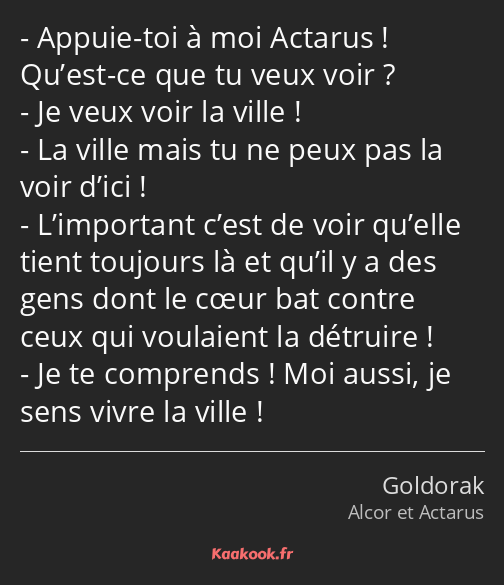 - Appuie-toi à moi Actarus ! Qu’est-ce que tu veux voir ?
- Je veux voir la ville !
- La ville mais tu ne peux pas la voir d’ici !
- L’important c’est de voir qu’elle tient toujours là et qu’il y a des gens dont le cœur bat contre ceux qui voulaient la détruire !
- Je te comprends ! Moi aussi, je sens vivre la ville !

Goldorak
Alcor et Actarus

Kaakook.fr